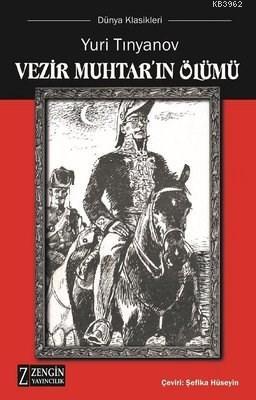 KB3962

Dünya Klasikleri

Yuri Tınyanov

VEZİR MUHTAR'IN ÖLÜMÜ

Z ZENGİN YAYINCILIK

Çeviri: Şefika Hüseyin